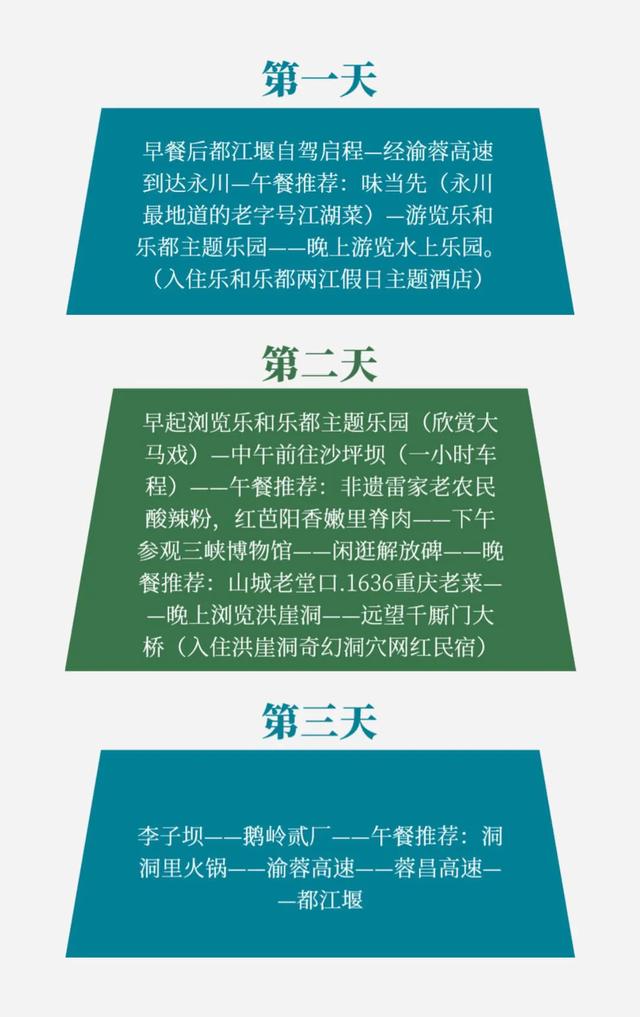 第一天

早餐后都江堰自驾启程—经渝蓉高速到达永川—午餐推荐：味当先（永川最地道的老字号江湖菜）—游览乐和乐都主题乐园——晚上游览水上乐园。（入住乐和乐都两江假日主题酒店）

第二天

早起浏览乐和乐都主题乐园（欣赏大马戏）—中午前往沙坪坝（一小时车程）——午餐推荐：非遗雷家老农民酸辣粉，红芭阳香嫩里脊肉——下午参观三峡博物馆——闲逛解放碑——晚餐推荐：山城老堂口.1636重庆老菜——晚上浏览洪崖洞——远望千厮门大桥（入住洪崖洞奇幻洞穴网红民宿）

第三天

李子坝——鹅岭贰厂——午餐推荐：洞洞里火锅——渝蓉高速——蓉昌高速——都江堰